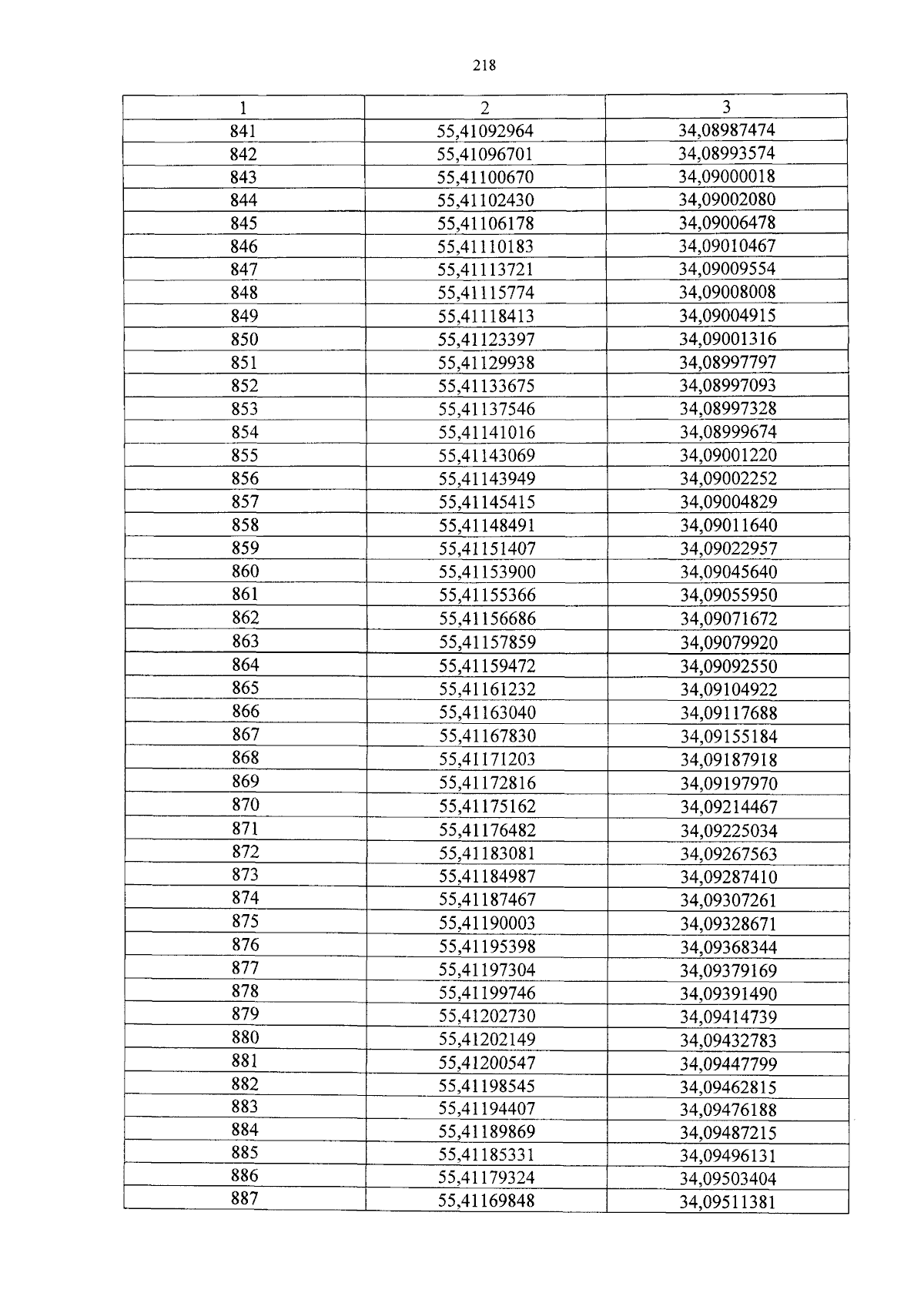 218

| 1 | 2 | 3 |
|---|---|---|
| 841 | 55,41092964 | 34,08987474 |
| 842 | 55,41096701 | 34,08993574 |
| 843 | 55,41100670 | 34,09000018 |
| 844 | 55,41102430 | 34,09002080 |
| 845 | 55,41106178 | 34,09006478 |
| 846 | 55,41110183 | 34,09010467 |
| 847 | 55,41113721 | 34,09009554 |
| 848 | 55,41115774 | 34,09008008 |
| 849 | 55,41118413 | 34,09004915 |
| 850 | 55,41123397 | 34,09001316 |
| 851 | 55,41129938 | 34,08997797 |
| 852 | 55,41133675 | 34,08997093 |
| 853 | 55,41137546 | 34,08997328 |
| 854 | 55,41141016 | 34,08999674 |
| 855 | 55,41143069 | 34,09001220 |
| 856 | 55,41143949 | 34,09002252 |
| 857 | 55,41145415 | 34,09004829 |
| 858 | 55,41148491 | 34,09011640 |
| 859 | 55,41151407 | 34,09022957 |
| 860 | 55,41153900 | 34,09045640 |
| 861 | 55,41155366 | 34,09055950 |
| 862 | 55,41156686 | 34,09071672 |
| 863 | 55,41157859 | 34,09079920 |
| 864 | 55,41159472 | 34,09092550 |
| 865 | 55,41161232 | 34,09104922 |
| 866 | 55,41163040 | 34,09117688 |
| 867 | 55,41167830 | 34,09155184 |
| 868 | 55,41171203 | 34,09187918 |
| 869 | 55,41172816 | 34,09197970 |
| 870 | 55,41175162 | 34,09214467 |
| 871 | 55,41176482 | 34,09225034 |
| 872 | 55,41183081 | 34,09267563 |
| 873 | 55,41184987 | 34,09287410 |
| 874 | 55,41187467 | 34,09307261 |
| 875 | 55,41190003 | 34,09328671 |
| 876 | 55,41195398 | 34,09368344 |
| 877 | 55,41197304 | 34,09379169 |
| 878 | 55,41199746 | 34,09391490 |
| 879 | 55,41202730 | 34,09414739 |
| 880 | 55,41202149 | 34,09432783 |
| 881 | 55,41200547 | 34,09447799 |
| 882 | 55,41198545 | 34,09462815 |
| 883 | 55,41194407 | 34,09476188 |
| 884 | 55,41189869 | 34,09487215 |
| 885 | 55,41185331 | 34,09496131 |
| 886 | 55,41179324 | 34,09503404 |
| 887 | 55,41169848 | 34,09511381 |